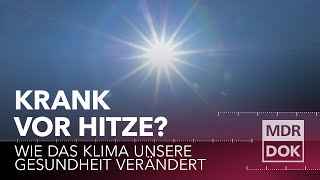 KRANK VOR HITZE?

WIE DAS KLIMA UNSERE GESUNDHEIT VERÄNDERT

MDR DOK